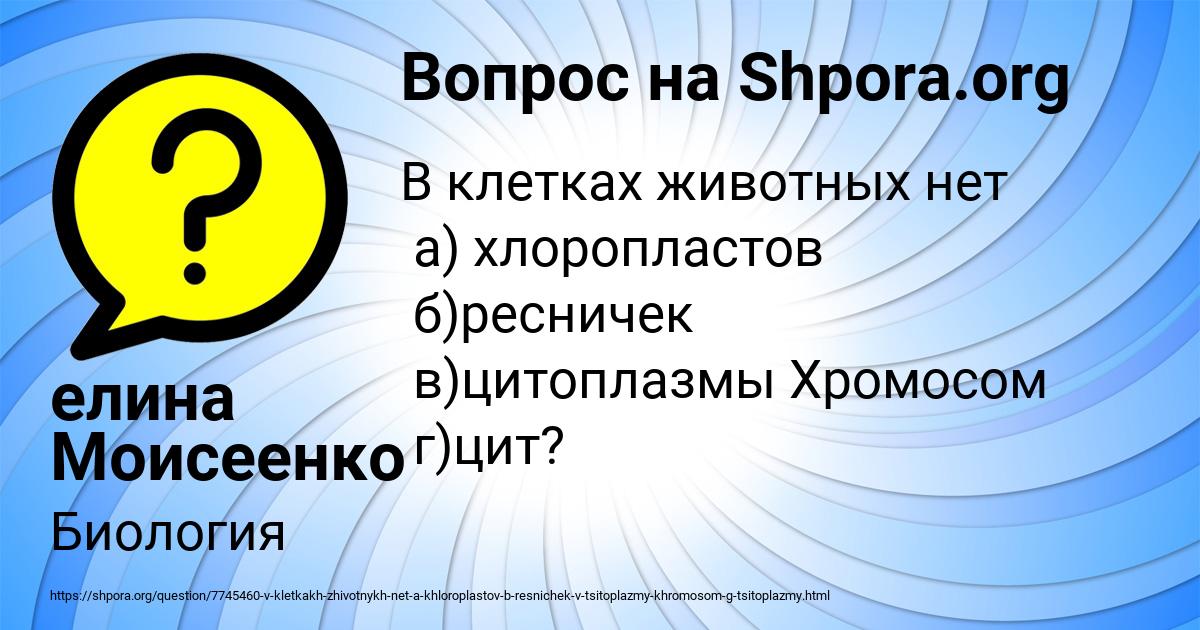 Вопрос на Shpora.org

В клетках животных нет
а) хлоропластов
б)ресничек
в)цитоплазмы Хромосом
г)цит?

елина Моисеенко

Биология

https://shpora.org/question/7745460-v-kletkakh-zhivotnykh-net-a-khloroplastov-b-resnichek-v-tsitoplazmy-khromosom-g-tsitoplazmy.html